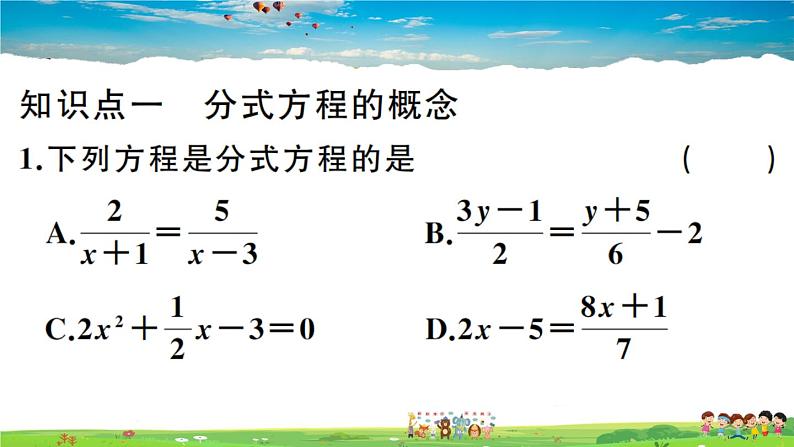 知识点一　分式方程的概念

1.下列方程是分式方程的是　　　　　　（　　）

A.$\frac{2}{x+1}=\frac{5}{x-3}$　　　　B.$\frac{3y-1}{2}=\frac{y+5}{6}-2$

C.$2x^2+\frac{1}{2}x-3=0$　　　　D.$2x-5=\frac{8x+1}{7}$